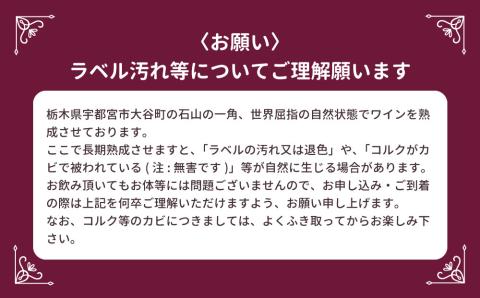 〈お願い〉
ラベル汚れ等についてご理解願います

栃木県宇都宮市大谷町の石山の一角、世界屈指の自然状態でワインを熟成させております。
ここで長期熟成させますと、「ラベルの汚れ又は退色」や、「コルクがカビで被われている ( 注 : 無害です )」等が自然に生じる場合があります。
お飲み頂いてもお体等には問題ございませんので、お申し込み・ご到着の際は上記を何卒ご理解いただけますよう、お願い申し上げます。
なお、コルク等のカビにつきましては、よくふき取ってからお楽しみ下さい。